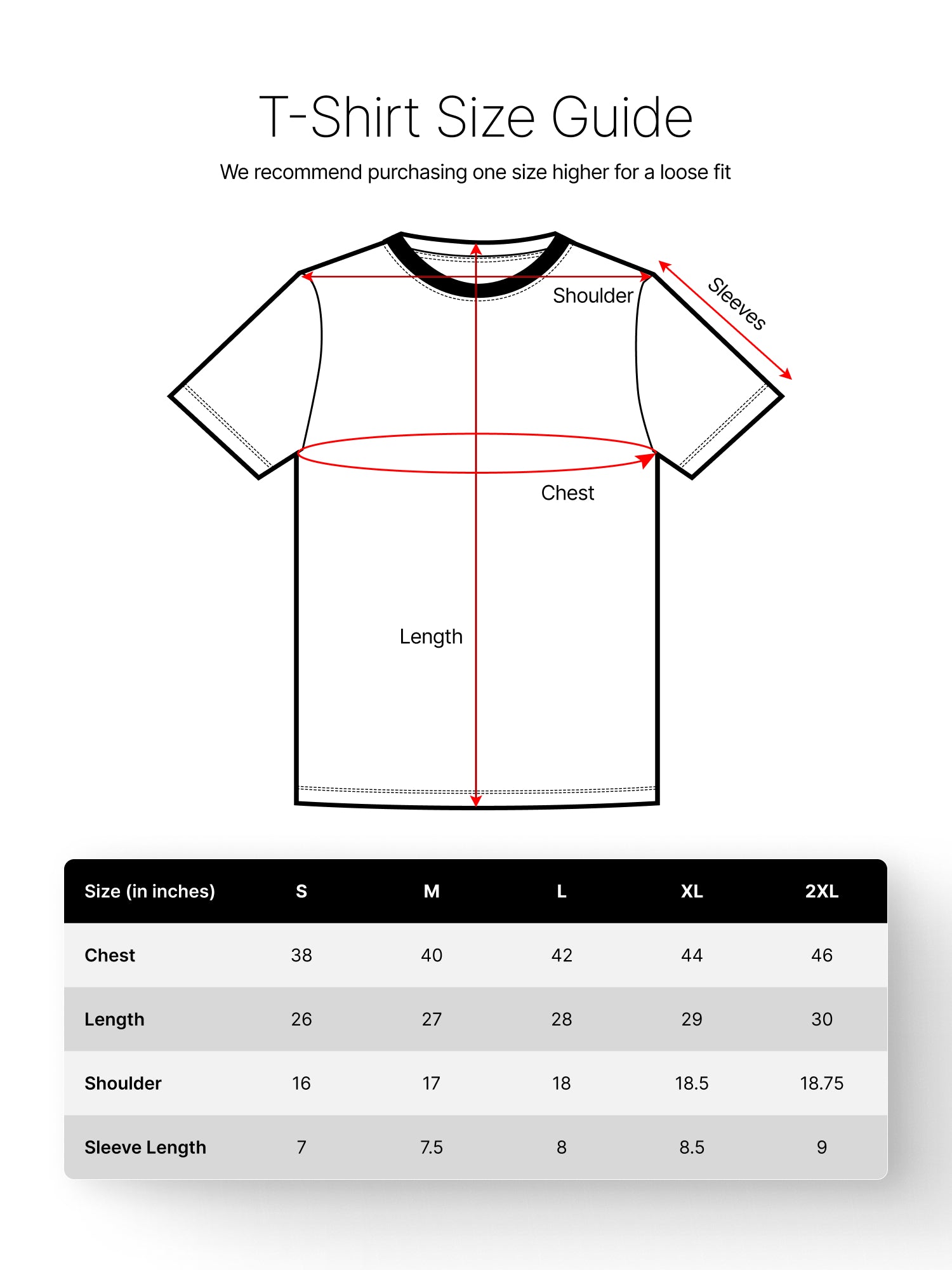 T-Shirt Size Guide

We recommend purchasing one size higher for a loose fit

Shoulder

Sleeves

Chest

Length

| Size (in inches) | S | M | L | XL | 2XL |
|---|---|---|---|---|---|
| Chest | 38 | 40 | 42 | 44 | 46 |
| Length | 26 | 27 | 28 | 29 | 30 |
| Shoulder | 16 | 17 | 18 | 18.5 | 18.75 |
| Sleeve Length | 7 | 7.5 | 8 | 8.5 | 9 |